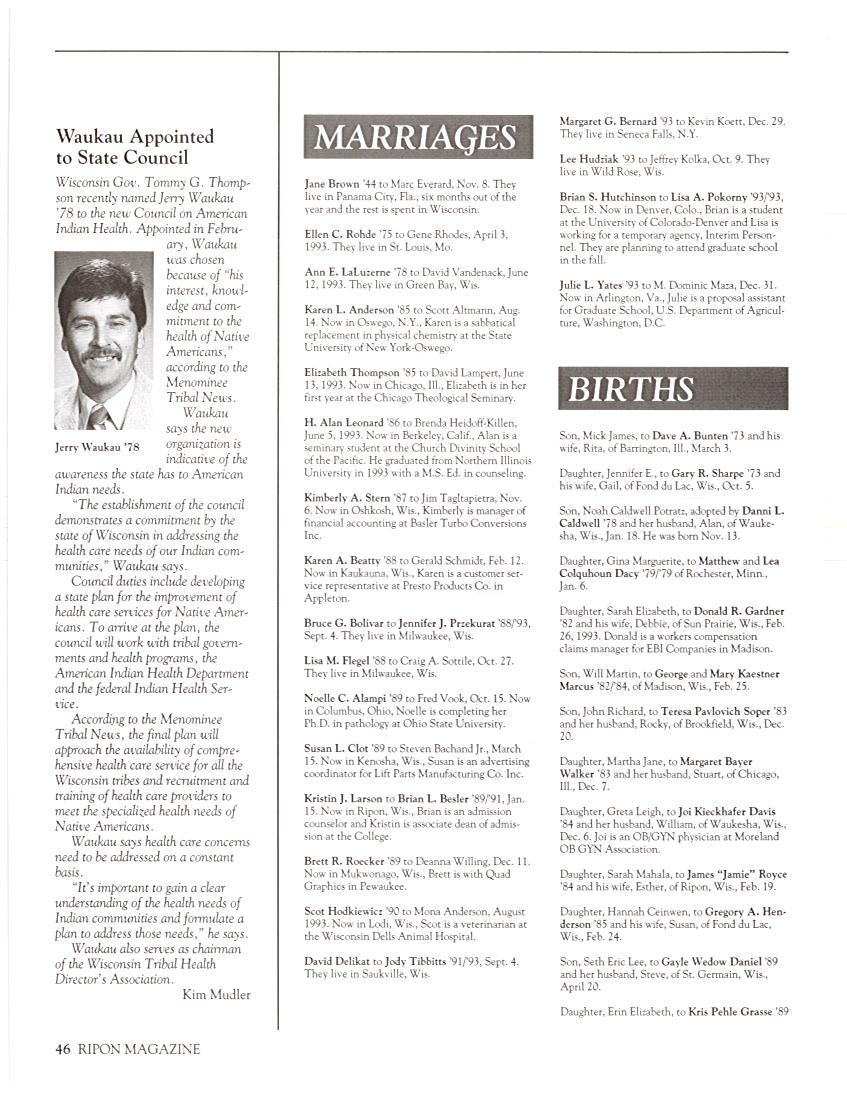 Waukau Appointed to State Council

Wisconsin Gov. Tommy G. Thompson recently named Jerry Waukau '78 to the new Council on American Indian Health. Appointed in February, Waukau was chosen because of "his interest, knowledge and commitment to the health of Native Americans," according to the Menominee Tribal News.

Jerry Waukau '78

Waukau says the new organization is indicative of the awareness the state has to American Indian needs.

"The establishment of the council demonstrates a commitment by the state of Wisconsin in addressing the health care needs of our Indian communities," Waukau says.

Council duties include developing a state plan for the improvement of health care services for Native Americans. To arrive at the plan, the council will work with tribal governments and health programs, the American Indian Health Department and the federal Indian Health Service.

According to the Menominee Tribal News, the final plan will approach the availability of comprehensive health care service for all the Wisconsin tribes and recruitment and training of health care providers to meet the specialized health needs of Native Americans.

Waukau says health care concerns need to be addressed on a constant basis.

"It's important to gain a clear understanding of the health needs of Indian communities and formulate a plan to address those needs," he says.

Waukau also serves as chairman of the Wisconsin Tribal Health Director's Association.

Kim Mudler

MARRIAGES

Jane Brown '44 to Marc Everard, Nov. 8. They live in Panama City, Fla., six months out of the year and the rest is spent in Wisconsin.

Ellen C. Rohde '75 to Gene Rhodes, April 3, 1993. They live in St. Louis, Mo.

Ann E. LaLuzerne '78 to David Vandenack, June 12, 1993. They live in Green Bay, Wis.

Karen L. Anderson '85 to Scott Altmann, Aug. 14. Now in Oswego, N.Y., Karen is a sabbatical replacement in physical chemistry at the State University of New York-Oswego.

Elizabeth Thompson '85 to David Lampert, June 13, 1993. Now in Chicago, Ill., Elizabeth is in her first year at the Chicago Theological Seminary.

H. Alan Leonard '86 to Brenda Heidoff-Killen, June 5, 1993. Now in Berkeley, Calif., Alan is a seminary student at the Church Divinity School of the Pacific. He graduated from Northern Illinois University in 1993 with a M.S. Ed. in counseling.

Kimberly A. Stern '87 to Jim Tagltapietra, Nov. 6. Now in Oshkosh, Wis., Kimberly is manager of financial accounting at Basler Turbo Conversions Inc.

Karen A. Beatty '88 to Gerald Schmidt, Feb. 12. Now in Kaukauna, Wis., Karen is a customer service representative at Presto Products Co. in Appleton.

Bruce G. Bolivar to Jennifer J. Przekurat '88/'93, Sept. 4. They live in Milwaukee, Wis.

Lisa M. Flegel '88 to Craig A. Sottile, Oct. 27. They live in Milwaukee, Wis.

Noelle C. Alampi '89 to Fred Vook, Oct. 15. Now in Columbus, Ohio, Noelle is completing her Ph.D. in pathology at Ohio State University.

Susan L. Clot '89 to Steven Bachand Jr., March 15. Now in Kenosha, Wis., Susan is an advertising coordinator for Lift Parts Manufacturing Co. Inc.

Kristin J. Larson to Brian L. Besler '89/'91, Jan. 15. Now in Ripon, Wis., Brian is an admission counselor and Kristin is associate dean of admission at the College.

Brett R. Roecker '89 to Deanna Willing, Dec. 11. Now in Mukwonago, Wis., Brett is with Quad Graphics in Pewaukee.

Scot Hodkiewicz '90 to Mona Anderson, August 1993. Now in Lodi, Wis., Scot is a veterinarian at the Wisconsin Dells Animal Hospital.

David Delikat to Jody Tibbitts '91/'93, Sept. 4. They live in Saukville, Wis.

Margaret G. Bernard '93 to Kevin Koett, Dec. 29. They live in Seneca Falls, N.Y.

Lee Hudziak '93 to Jeffrey Kolka, Oct. 9. They live in Wild Rose, Wis.

Brian S. Hutchinson to Lisa A. Pokorny '93/'93, Dec. 18. Now in Denver, Colo., Brian is a student at the University of Colorado-Denver and Lisa is working for a temporary agency, Interim Personnel. They are planning to attend graduate school in the fall.

Julie L. Yates '93 to M. Dominic Maza, Dec. 31. Now in Arlington, Va., Julie is a proposal assistant for Graduate School, U.S. Department of Agriculture, Washington, D.C.

BIRTHS

Son, Mick James, to Dave A. Bunten '73 and his wife, Rita, of Barrington, Ill., March 3.

Daughter, Jennifer E., to Gary R. Sharpe '73 and his wife, Gail, of Fond du Lac, Wis., Oct. 5.

Son, Noah Caldwell Potratz, adopted by Danni L. Caldwell '78 and her husband, Alan, of Waukesha, Wis., Jan. 18. He was born Nov. 13.

Daughter, Gina Marguerite, to Matthew and Lea Colquhoun Dacy '79/'79 of Rochester, Minn., Jan. 6.

Daughter, Sarah Elizabeth, to Donald R. Gardner '82 and his wife, Debbie, of Sun Prairie, Wis., Feb. 26, 1993. Donald is a workers compensation claims manager for EBI Companies in Madison.

Son, Will Martin, to George and Mary Kaestner Marcus '82/'84, of Madison, Wis., Feb. 25.

Son, John Richard, to Teresa Pavlovich Soper '83 and her husband, Rocky, of Brookfield, Wis., Dec. 20.

Daughter, Martha Jane, to Margaret Bayer Walker '83 and her husband, Stuart, of Chicago, Ill., Dec. 7.

Daughter, Greta Leigh, to Joi Kieckhafer Davis '84 and her husband, William, of Waukesha, Wis., Dec. 6. Joi is an OB/GYN physician at Moreland OB GYN Association.

Daughter, Sarah Mahala, to James "Jamie" Royce '84 and his wife, Esther, of Ripon, Wis., Feb. 19.

Daughter, Hannah Ceinwen, to Gregory A. Henderson '85 and his wife, Susan, of Fond du Lac, Wis., Feb. 24.

Son, Seth Eric Lee, to Gayle Wedow Daniel '89 and her husband, Steve, of St. Germain, Wis., April 20.

Daughter, Erin Elizabeth, to Kris Pehle Grasse '89

46 RIPON MAGAZINE